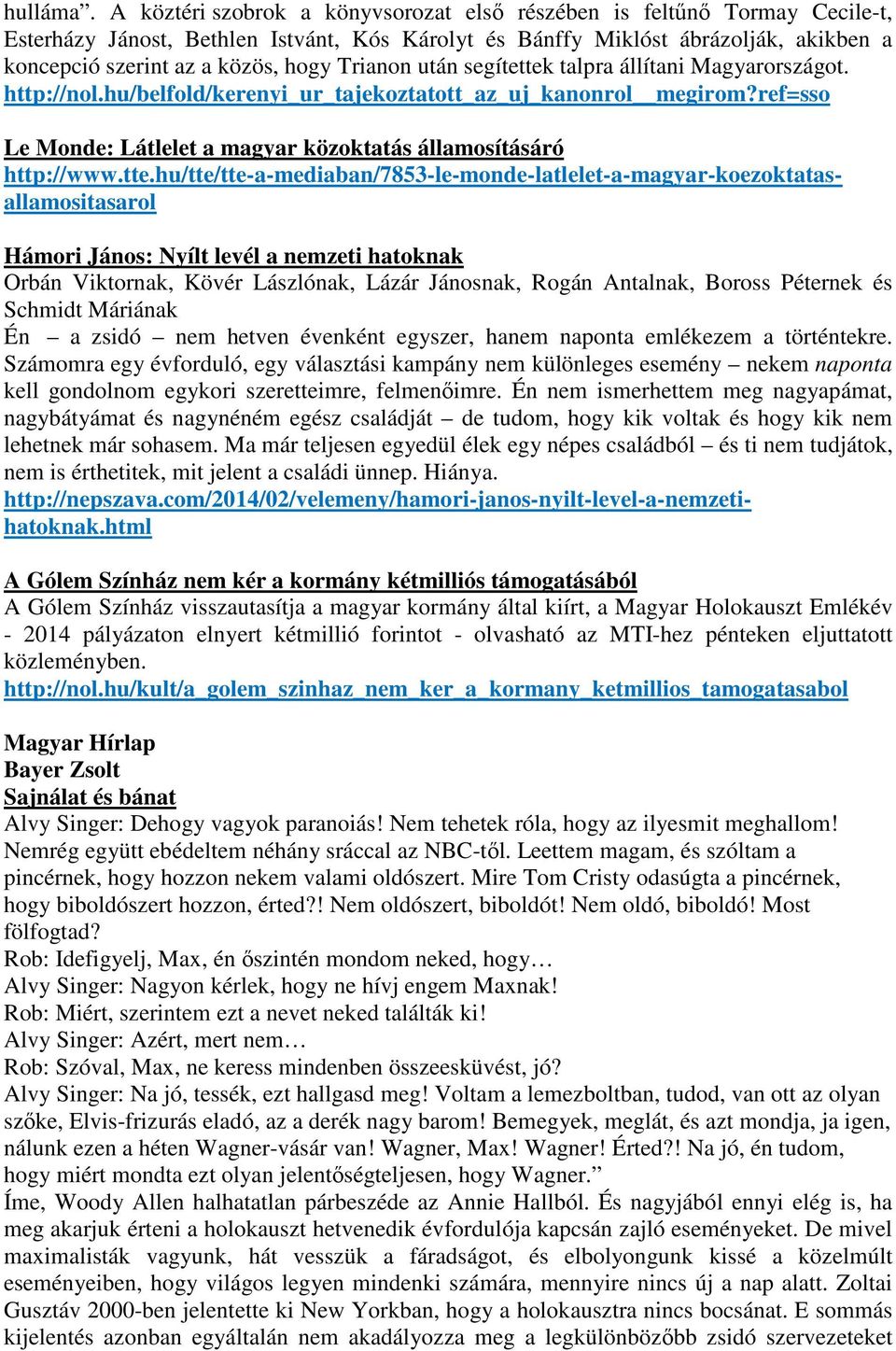 hulláma”. A köztéri szobrok a könyvsorozat első részében is feltűnő Tormay Cecile-t, Esterházy Jánost, Bethlen Istvánt, Kós Károlyt és Bánffy Miklóst ábrázolják, akikben a koncepció szerint az a közös, hogy Trianon után segítettek talpra állítani Magyarországot.
http://nol.hu/belfold/kerenyi_ur_tajekoztatott_az_uj_kanonrol__megirom?ref=sso

Le Monde: Látlelet a magyar közoktatás államosításáró
http://www.tte.hu/tte/tte-a-mediaban/7853-le-monde-latlelet-a-magyar-koezoktatas-allamositasarol

Hámori János: Nyílt levél a nemzeti hatoknak
Orbán Viktornak, Kövér Lászlónak, Lázár Jánosnak, Rogán Antalnak, Boross Péternek és Schmidt Máriának
Én – a zsidó – nem hetven évenként egyszer, hanem naponta emlékezem a történtekre. Számomra egy évforduló, egy választási kampány nem különleges esemény – nekem naponta kell gondolnom egykori szeretteimre, felmenőimre. Én nem ismerhettem meg nagyapámat, nagybátyámat és nagynéném egész családját – de tudom, hogy kik voltak és hogy kik nem lehetnek már sohasem. Ma már teljesen egyedül élek egy népes családból – és ti nem tudjátok, nem is érthetitek, mit jelent a családi ünnep. Hiánya.
http://nepszava.com/2014/02/velemeny/hamori-janos-nyilt-level-a-nemzeti-hatoknak.html

A Gólem Színház nem kér a kormány kétmilliós támogatásából
A Gólem Színház visszautasítja a magyar kormány által kiírt, a Magyar Holokauszt Emlékév - 2014 pályázaton elnyert kétmillió forintot - olvasható az MTI-hez pénteken eljuttatott közleményben.
http://nol.hu/kult/a_golem_szinhaz_nem_ker_a_kormany_ketmillios_tamogatasabol

Magyar Hírlap
Bayer Zsolt
Sajnálat és bánat
Alvy Singer: Dehogy vagyok paranoiás! Nem tehetek róla, hogy az ilyesmit meghallom! Nemrég együtt ebédeltem néhány sráccal az NBC-től. Leettem magam, és szóltam a pincérnek, hogy hozzon nekem valami oldószert. Mire Tom Cristy odasúgta a pincérnek, hogy biboldószert hozzon, érted?! Nem oldószert, biboldót! Nem oldó, biboldó! Most fölfogtad?
Rob: Idefigyelj, Max, én őszintén mondom neked, hogy…
Alvy Singer: Nagyon kérlek, hogy ne hívj engem Maxnak!
Rob: Miért, szerintem ezt a nevet neked találták ki!
Alvy Singer: Azért, mert nem…
Rob: Szóval, Max, ne keress mindenben összeesküvést, jó?
Alvy Singer: Na jó, tessék, ezt hallgasd meg! Voltam a lemezboltban, tudod, van ott az olyan szőke, Elvis-frizurás eladó, az a derék nagy barom! Bemegyek, meglát, és azt mondja, ja igen, nálunk ezen a héten Wagner-vásár van! Wagner, Max! Wagner! Érted?! Na jó, én tudom, hogy miért mondta ezt olyan jelentőségteljesen, hogy Wagner.”
Íme, Woody Allen halhatatlan párbeszéde az Annie Hallból. És nagyjából ennyi elég is, ha meg akarjuk érteni a holokauszt hetvenedik évfordulója kapcsán zajló eseményeket. De mivel maximalisták vagyunk, hát vesszük a fáradságot, és elbolyongunk kissé a közelmúlt eseményeiben, hogy világos legyen mindenki számára, mennyire nincs új a nap alatt. Zoltai Gusztáv 2000-ben jelentette ki New Yorkban, hogy a holokausztra nincs bocsánat. E sommás kijelentés azonban egyáltalán nem akadályozza meg a legkülönbözőbb zsidó szervezeteket